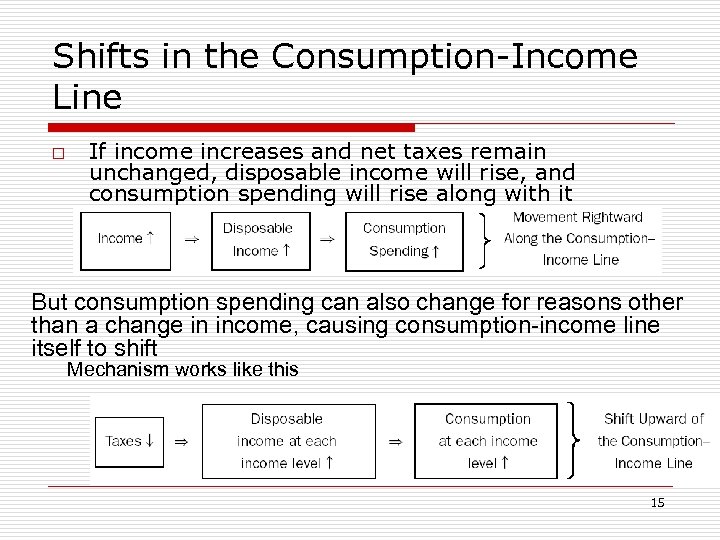 Shifts in the Consumption-Income Line

□ If income increases and net taxes remain unchanged, disposable income will rise, and consumption spending will rise along with it

Income ↑ → Disposable Income ↑ → Consumption Spending ↑ } Movement Rightward Along the Consumption–Income Line

But consumption spending can also change for reasons other than a change in income, causing consumption-income line itself to shift

Mechanism works like this

Taxes ↓ ⇒ Disposable income at each income level ↑ ⇒ Consumption at each income level ↑ } Shift Upward of the Consumption–Income Line

15